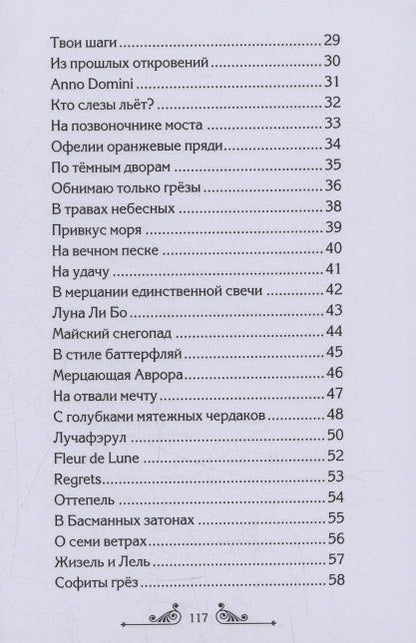 Твои шаги 29
Из прошлых откровений 30
Anno Domini 31
Кто слезы льёт? 32
На позвоночнике моста 33
Офелии оранжевые пряди 34
По тёмным дворам 35
Обнимаю только грёзы 36
В травах небесных 38
Привкус моря 39
На вечном песке 40
На удачу 41
В мерцании единственной свечи 42
Луна Ли Бо 43
Майский снегопад 44
В стиле баттерфляй 45
Мерцающая Аврора 46
На отвали мечту 47
С голубками мятежных чердаков 48
Лучафэрул 50
Fleur de Lune 52
Regrets 53
Оттепель 54
В Басманных затонах 55
О семи ветрах 56
Жизель и Лель 57
Софиты грёз 58

117